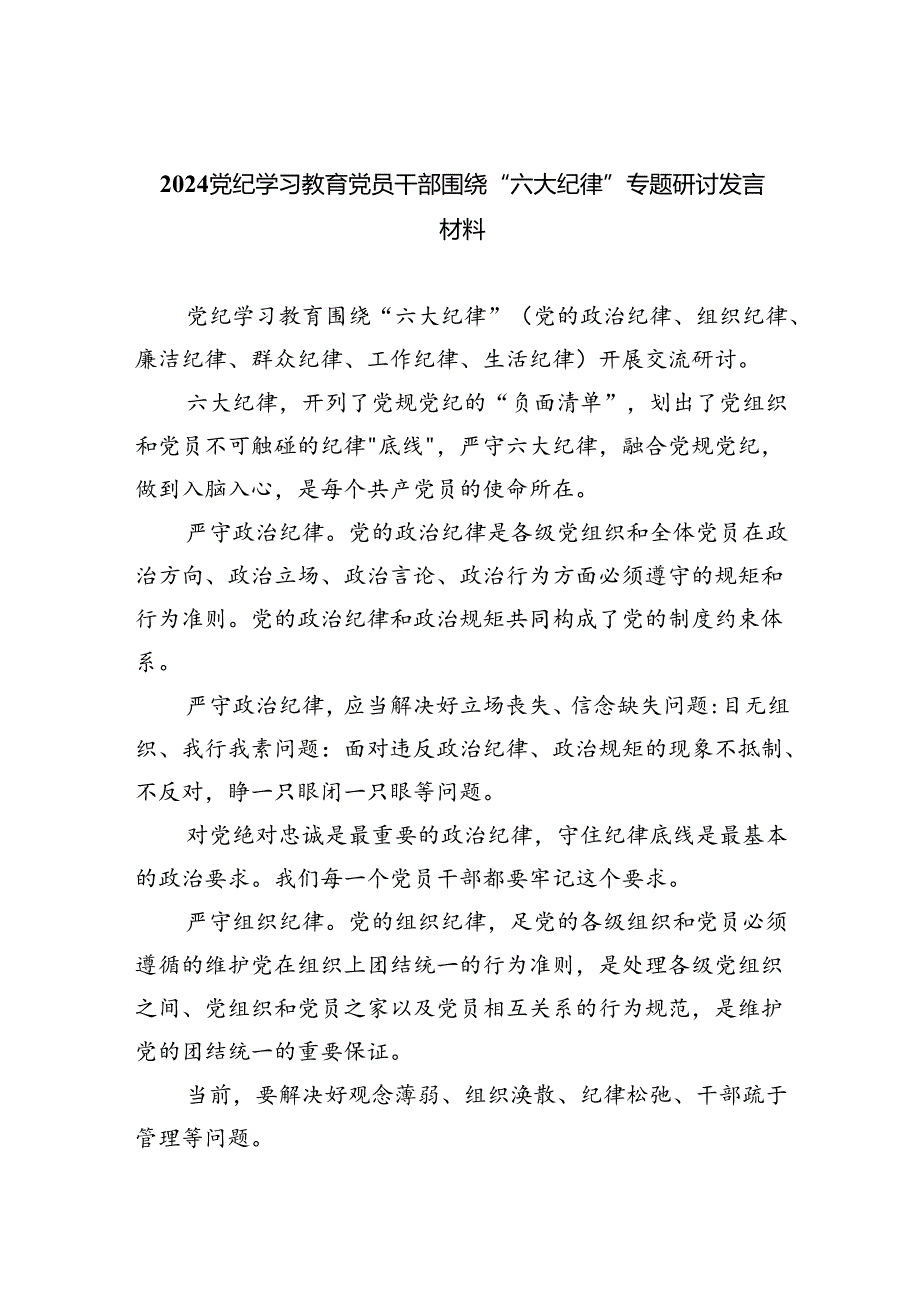 2024党纪学习教育党员干部围绕“六大纪律”专题研讨发言材料

党纪学习教育围绕“六大纪律”（党的政治纪律、组织纪律、廉洁纪律、群众纪律、工作纪律、生活纪律）开展交流研讨。

六大纪律，开列了党规党纪的“负面清单”，划出了党组织和党员不可触碰的纪律"底线"，严守六大纪律，融合党规党纪，做到入脑入心，是每个共产党员的使命所在。

严守政治纪律。党的政治纪律是各级党组织和全体党员在政治方向、政治立场、政治言论、政治行为方面必须遵守的规矩和行为准则。党的政治纪律和政治规矩共同构成了党的制度约束体系。

严守政治纪律，应当解决好立场丧失、信念缺失问题：目无组织、我行我素问题：面对违反政治纪律、政治规矩的现象不抵制、不反对，睁一只眼闭一只眼等问题。

对党绝对忠诚是最重要的政治纪律，守住纪律底线是最基本的政治要求。我们每一个党员干部都要牢记这个要求。

严守组织纪律。党的组织纪律，足党的各级组织和党员必须遵循的维护党在组织上团结统一的行为准则，是处理各级党组织之间、党组织和党员之家以及党员相互关系的行为规范，是维护党的团结统一的重要保证。

当前，要解决好观念薄弱、组织涣散、纪律松弛、干部疏于管理等问题。